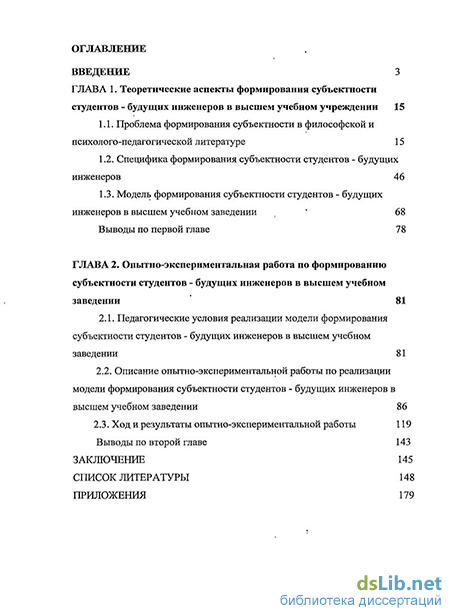 ОГЛАВЛЕНИЕ

ВВЕДЕНИЕ 3

ГЛАВА 1. Теоретические аспекты формирования субъектности студентов - будущих инженеров в высшем учебном учреждении 15

1.1. Проблема формирования субъектности в философской и психолого-педагогической литературе 15

1.2. Специфика формирования субъектности студентов - будущих инженеров 46

1.3. Модель формирования субъектности студентов - будущих инженеров в высшем учебном заведении 68

Выводы по первой главе 78

ГЛАВА 2. Опытно-экспериментальная работа по формированию субъектности студентов - будущих инженеров в высшем учебном заведении 81

2.1. Педагогические условия реализации модели формирования субъектности студентов - будущих инженеров в высшем учебном заведении 81

2.2. Описание опытно-экспериментальной работы по реализации модели формирования субъектности студентов - будущих инженеров в высшем учебном заведении 86

2.3. Ход и результаты опытно-экспериментальной работы 119

Выводы по второй главе 143

ЗАКЛЮЧЕНИЕ 145

СПИСОК ЛИТЕРАТУРЫ 148

ПРИЛОЖЕНИЯ 179

dsLib.net
библиотека диссертаций